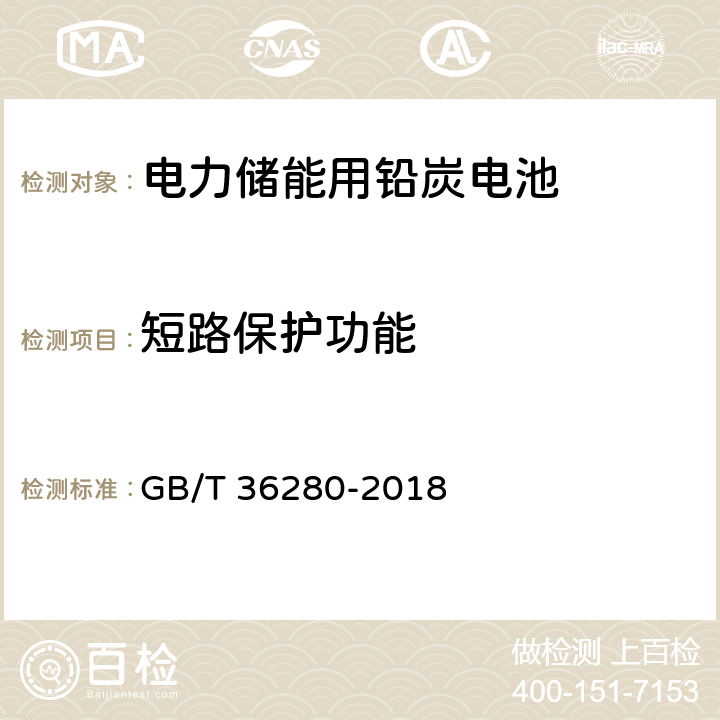 MA CNAS AC ilac-MRA

检测对象： 电力储能用铅炭电池

检测项目： 短路保护功能

检测标准： GB/T 36280-2018

百检 Baijiantest.com

做检测 上百检
400-151-7153